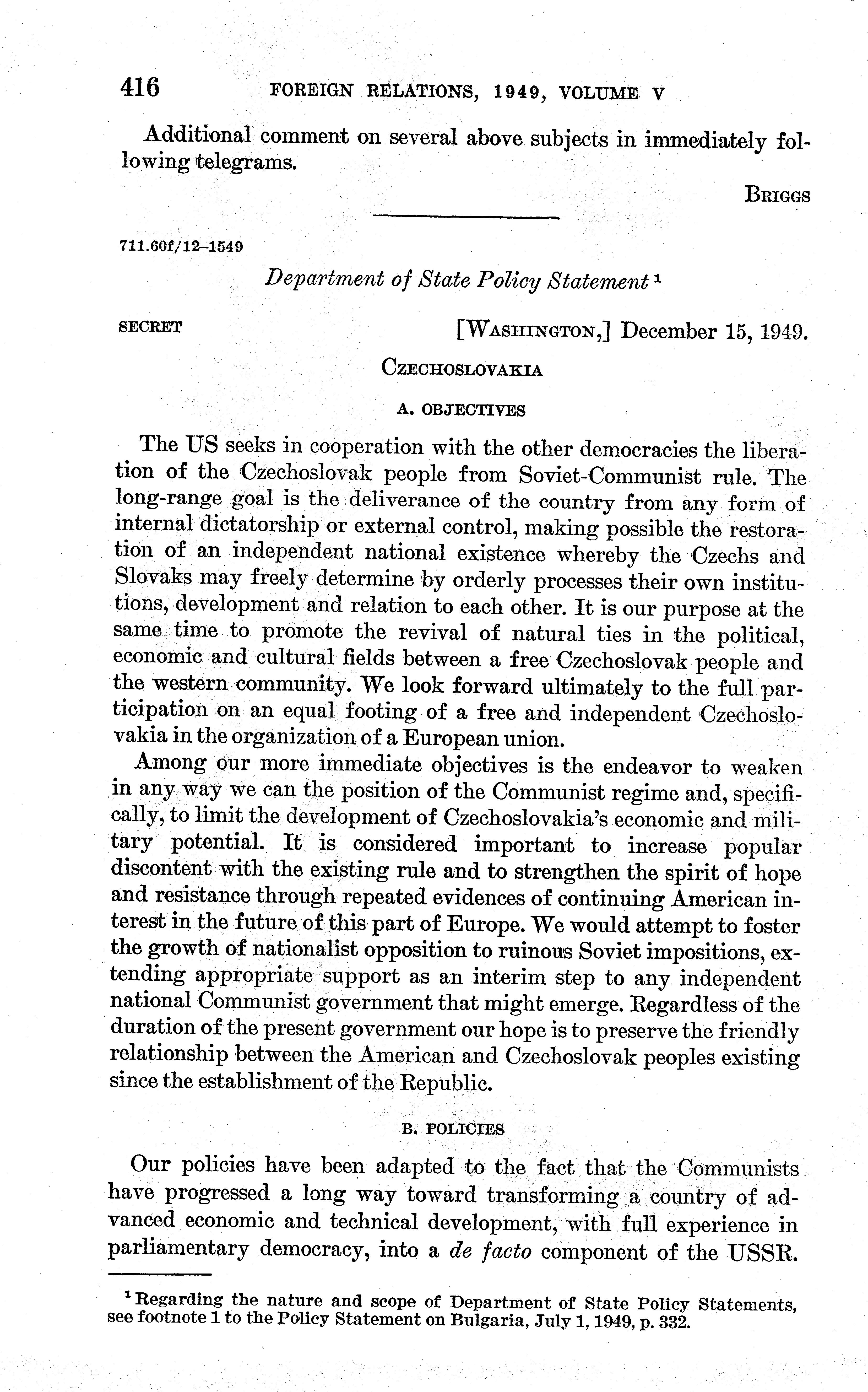 416 FOREIGN RELATIONS, 1949, VOLUME V

Additional comment on several above subjects in immediately following telegrams.

BRIGGS

711.60f/12–1549

Department of State Policy Statement $^1$

SECRET [WASHINGTON,] December 15, 1949.

CZECHOSLOVAKIA

A. OBJECTIVES

The US seeks in cooperation with the other democracies the liberation of the Czechoslovak people from Soviet-Communist rule. The long-range goal is the deliverance of the country from any form of internal dictatorship or external control, making possible the restoration of an independent national existence whereby the Czechs and Slovaks may freely determine by orderly processes their own institutions, development and relation to each other. It is our purpose at the same time to promote the revival of natural ties in the political, economic and cultural fields between a free Czechoslovak people and the western community. We look forward ultimately to the full participation on an equal footing of a free and independent Czechoslovakia in the organization of a European union.

Among our more immediate objectives is the endeavor to weaken in any way we can the position of the Communist regime and, specifically, to limit the development of Czechoslovakia's economic and military potential. It is considered important to increase popular discontent with the existing rule and to strengthen the spirit of hope and resistance through repeated evidences of continuing American interest in the future of this part of Europe. We would attempt to foster the growth of nationalist opposition to ruinous Soviet impositions, extending appropriate support as an interim step to any independent national Communist government that might emerge. Regardless of the duration of the present government our hope is to preserve the friendly relationship between the American and Czechoslovak peoples existing since the establishment of the Republic.

B. POLICIES

Our policies have been adapted to the fact that the Communists have progressed a long way toward transforming a country of advanced economic and technical development, with full experience in parliamentary democracy, into a de facto component of the USSR.

$^1$ Regarding the nature and scope of Department of State Policy Statements, see footnote 1 to the Policy Statement on Bulgaria, July 1, 1949, p. 332.